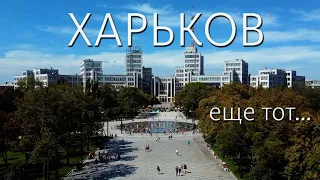 ХАРЬКОВ

еще тот...